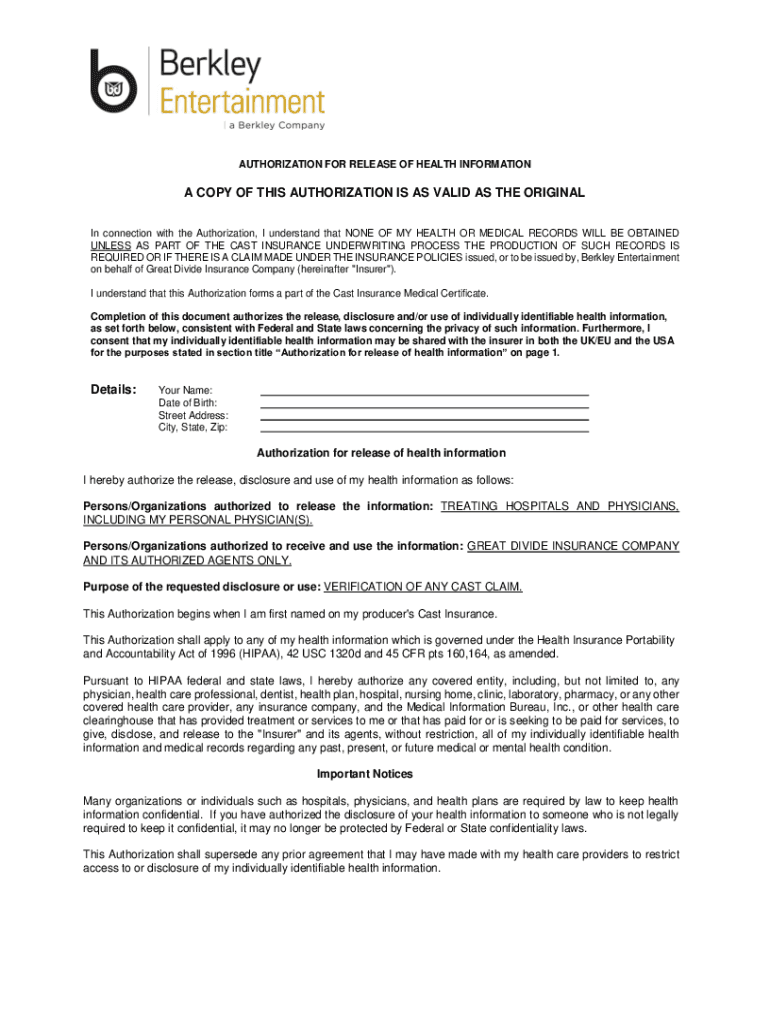 Berkley Entertainment
a Berkley Company

AUTHORIZATION FOR RELEASE OF HEALTH INFORMATION

A COPY OF THIS AUTHORIZATION IS AS VALID AS THE ORIGINAL

In connection with the Authorization, I understand that NONE OF MY HEALTH OR MEDICAL RECORDS WILL BE OBTAINED UNLESS AS PART OF THE CAST INSURANCE UNDERWRITING PROCESS THE PRODUCTION OF SUCH RECORDS IS REQUIRED OR IF THERE IS A CLAIM MADE UNDER THE INSURANCE POLICIES issued, or to be issued by, Berkley Entertainment on behalf of Great Divide Insurance Company (hereinafter "Insurer").

I understand that this Authorization forms a part of the Cast Insurance Medical Certificate.

Completion of this document authorizes the release, disclosure and/or use of individually identifiable health information, as set forth below, consistent with Federal and State laws concerning the privacy of such information. Furthermore, I consent that my individually identifiable health information may be shared with the insurer in both the UK/EU and the USA for the purposes stated in section title "Authorization for release of health information" on page 1.

Details: Your Name:
Date of Birth:
Street Address:
City, State, Zip:

Authorization for release of health information

I hereby authorize the release, disclosure and use of my health information as follows:

Persons/Organizations authorized to release the information: TREATING HOSPITALS AND PHYSICIANS, INCLUDING MY PERSONAL PHYSICIAN(S).

Persons/Organizations authorized to receive and use the information: GREAT DIVIDE INSURANCE COMPANY AND ITS AUTHORIZED AGENTS ONLY.

Purpose of the requested disclosure or use: VERIFICATION OF ANY CAST CLAIM.

This Authorization begins when I am first named on my producer's Cast Insurance.

This Authorization shall apply to any of my health information which is governed under the Health Insurance Portability and Accountability Act of 1996 (HIPAA), 42 USC 1320d and 45 CFR pts 160,164, as amended.

Pursuant to HIPAA federal and state laws, I hereby authorize any covered entity, including, but not limited to, any physician, health care professional, dentist, health plan, hospital, nursing home, clinic, laboratory, pharmacy, or any other covered health care provider, any insurance company, and the Medical Information Bureau, Inc., or other health care clearinghouse that has provided treatment or services to me or that has paid for or is seeking to be paid for services, to give, disclose, and release to the "Insurer" and its agents, without restriction, all of my individually identifiable health information and medical records regarding any past, present, or future medical or mental health condition.

Important Notices

Many organizations or individuals such as hospitals, physicians, and health plans are required by law to keep health information confidential. If you have authorized the disclosure of your health information to someone who is not legally required to keep it confidential, it may no longer be protected by Federal or State confidentiality laws.

This Authorization shall supersede any prior agreement that I may have made with my health care providers to restrict access to or disclosure of my individually identifiable health information.